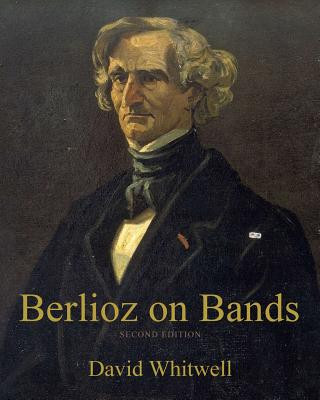 Berlioz on Bands

SECOND EDITION

David Whitwell